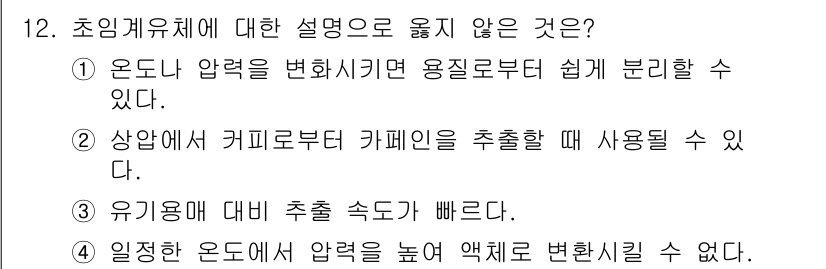 12. 초임계유체에 대한 설명으로 옳지 않은 것은?

① 온도나 압력을 변화시키면 용질로부터 쉽게 분리할 수 있다.

② 상압에서 커피로부터 카페인을 추출할 때 사용될 수 있다.

③ 유기용매 대비 추출 속도가 빠르다.

④ 일정한 온도에서 압력을 높여 액체로 변환시킬 수 없다.